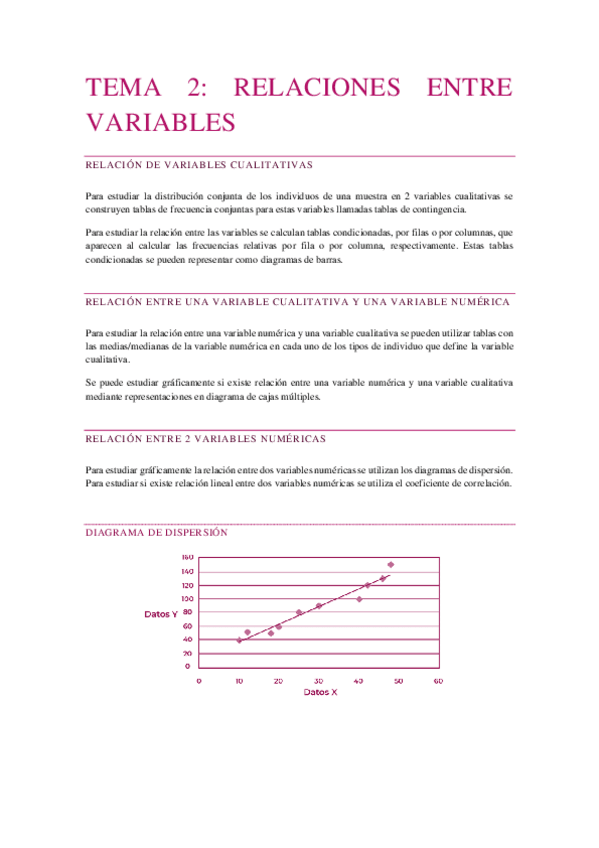 TEMA 2: RELACIONES ENTRE VARIABLES

RELACIÓN DE VARIABLES CUALITATIVAS

Para estudiar la distribución conjunta de los individuos de una muestra en 2 variables cualitativas se construyen tablas de frecuencia conjuntas para estas variables llamadas tablas de contingencia.

Para estudiar la relación entre las variables se calculan tablas condicionadas, por filas o por columnas, que aparecen al calcular las frecuencias relativas por fila o por columna, respectivamente. Estas tablas condicionadas se pueden representar como diagramas de barras.

RELACIÓN ENTRE UNA VARIABLE CUALITATIVA Y UNA VARIABLE NUMÉRICA

Para estudiar la relación entre una variable numérica y una variable cualitativa se pueden utilizar tablas con las medias/medianas de la variable numérica en cada uno de los tipos de individuo que define la variable cualitativa.

Se puede estudiar gráficamente si existe relación entre una variable numérica y una variable cualitativa mediante representaciones en diagrama de cajas múltiples.

RELACIÓN ENTRE 2 VARIABLES NUMÉRICAS

Para estudiar gráficamente la relación entre dos variables numéricas se utilizan los diagramas de dispersión. Para estudiar si existe relación lineal entre dos variables numéricas se utiliza el coeficiente de correlación.

DIAGRAMA DE DISPERSIÓN

160
140
120
100
80
60
40
20
0
Datos Y
0 10 20 30 40 50 60
Datos X